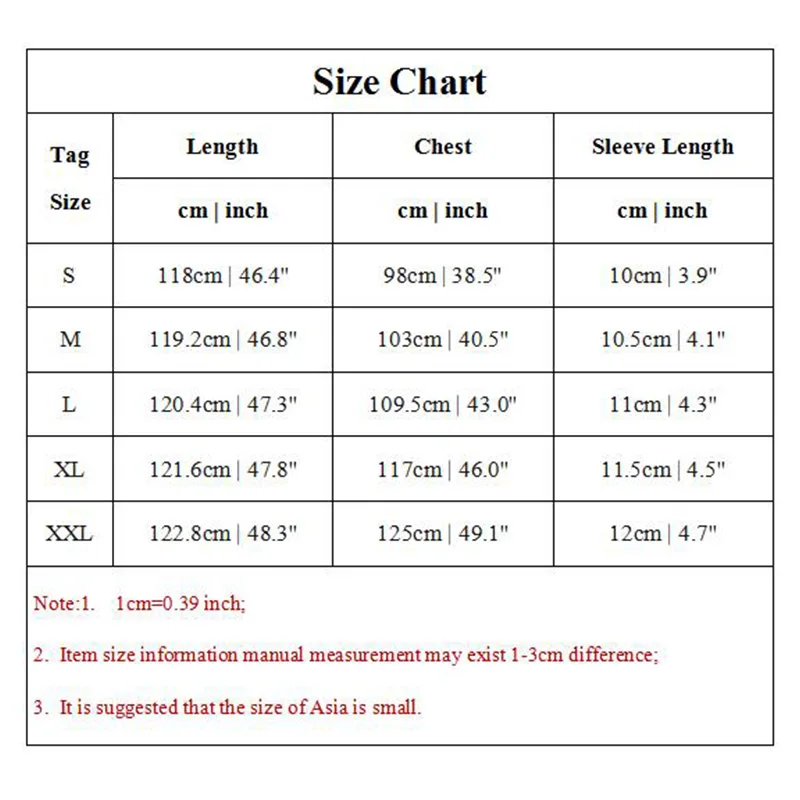 Size Chart

| Tag Size | Length | Chest | Sleeve Length |
|---|---|---|---|
| | cm \| inch | cm \| inch | cm \| inch |
| S | 118cm \| 46.4" | 98cm \| 38.5" | 10cm \| 3.9" |
| M | 119.2cm \| 46.8" | 103cm \| 40.5" | 10.5cm \| 4.1" |
| L | 120.4cm \| 47.3" | 109.5cm \| 43.0" | 11cm \| 4.3" |
| XL | 121.6cm \| 47.8" | 117cm \| 46.0" | 11.5cm \| 4.5" |
| XXL | 122.8cm \| 48.3" | 125cm \| 49.1" | 12cm \| 4.7" |

Note:1. 1cm=0.39 inch;

2. Item size information manual measurement may exist 1-3cm difference;

3. It is suggested that the size of Asia is small.